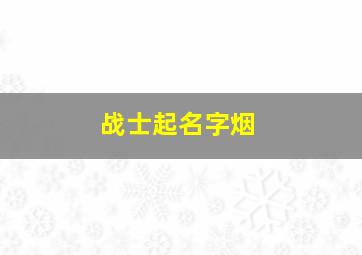 战士起名字烟